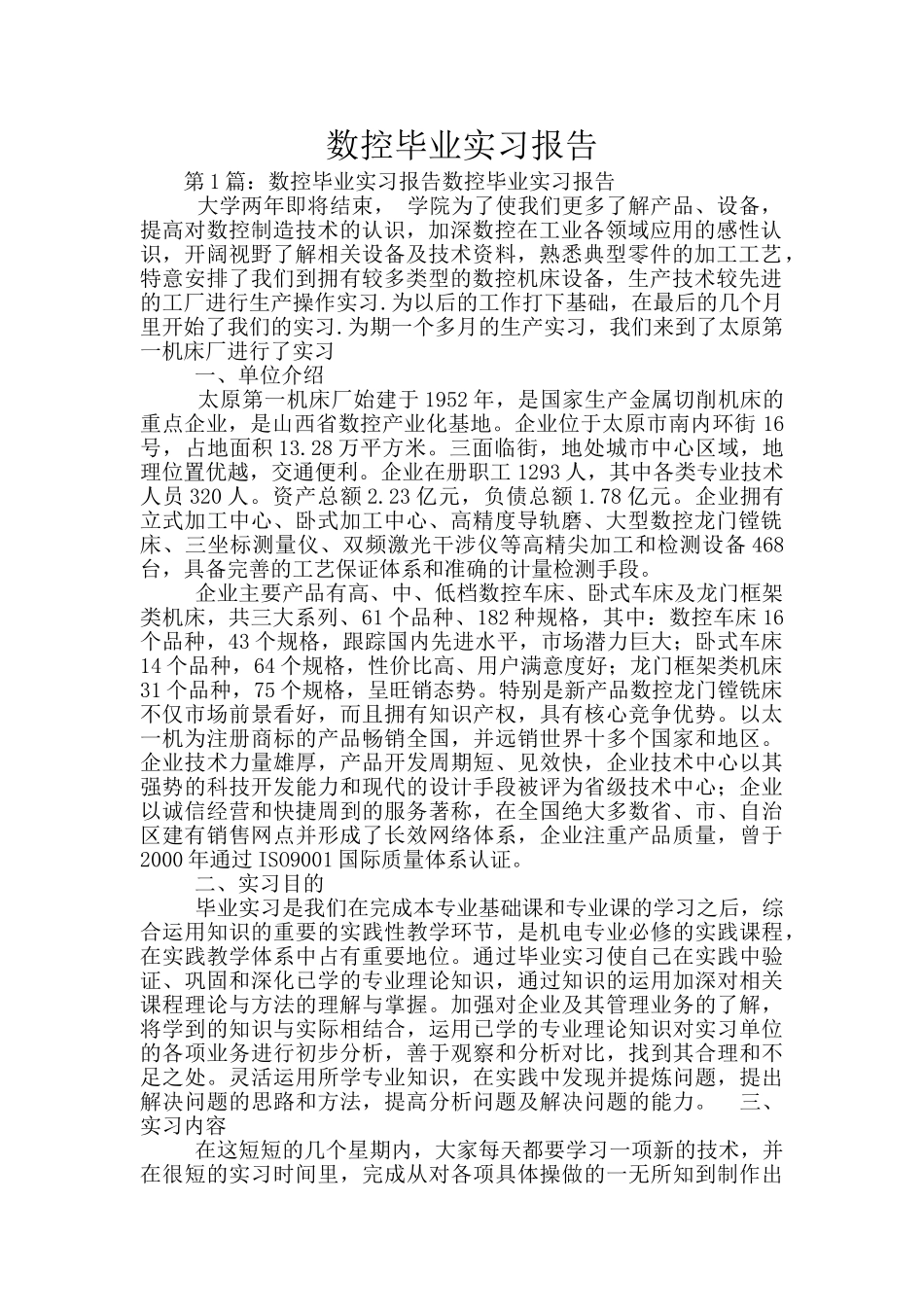 数控毕业实习报告

第1篇：数控毕业实习报告数控毕业实习报告

大学两年即将结束， 学院为了使我们更多了解产品、设备，提高对数控制造技术的认识，加深数控在工业各领域应用的感性认识，开阔视野了解相关设备及技术资料，熟悉典型零件的加工工艺，特意安排了我们到拥有较多类型的数控机床设备，生产技术较先进的工厂进行生产操作实习.为以后的工作打下基础，在最后的几个月里开始了我们的实习.为期一个多月的生产实习，我们来到了太原第一机床厂进行了实习

一、单位介绍

太原第一机床厂始建于1952年，是国家生产金属切削机床的重点企业，是山西省数控产业化基地。企业位于太原市南内环街16号，占地面积13.28万平方米。三面临街，地处城市中心区域，地理位置优越，交通便利。企业在册职工1293人，其中各类专业技术人员320人。资产总额2.23亿元，负债总额1.78亿元。企业拥有立式加工中心、卧式加工中心、高精度导轨磨、大型数控龙门镗铣床、三坐标测量仪、双频激光干涉仪等高精尖加工和检测设备468台，具备完善的工艺保证体系和准确的计量检测手段。

企业主要产品有高、中、低档数控车床、卧式车床及龙门框架类机床，共三大系列、61个品种、182种规格，其中：数控车床16个品种，43个规格，跟踪国内先进水平，市场潜力巨大；卧式车床14个品种，64个规格，性价比高、用户满意度好；龙门框架类机床31个品种，75个规格，呈旺销态势。特别是新产品数控龙门镗铣床不仅市场前景看好，而且拥有知识产权，具有核心竞争优势。以太一机为注册商标的产品畅销全国，并远销世界十多个国家和地区。企业技术力量雄厚，产品开发周期短、见效快，企业技术中心以其强势的科技开发能力和现代的设计手段被评为省级技术中心；企业以诚信经营和快捷周到的服务著称，在全国绝大多数省、市、自治区建有销售网点并形成了长效网络体系，企业注重产品质量，曾于2000年通过ISO9001国际质量体系认证。

二、实习目的

毕业实习是我们在完成本专业基础课和专业课的学习之后，综合运用知识的重要的实践性教学环节，是机电专业必修的实践课程，在实践教学体系中占有重要地位。通过毕业实习使自己在实践中验证、巩固和深化已学的专业理论知识，通过知识的运用加深对相关课程理论与方法的理解与掌握。加强对企业及其管理业务的了解，将学到的知识与实际相结合，运用已学的专业理论知识对实习单位的各项业务进行初步分析，善于观察和分析对比，找到其合理和不足之处。灵活运用所学专业知识，在实践中发现并提炼问题，提出解决问题的思路和方法，提高分析问题及解决问题的能力。 三、实习内容

在这短短的几个星期内，大家每天都要学习一项新的技术，并在很短的实习时间里，完成从对各项具体操做的一无所知到制作出